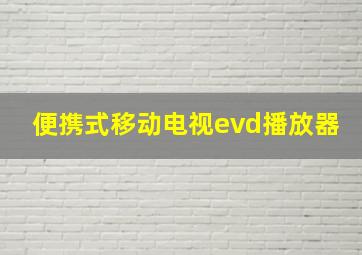 便携式移动电视evd播放器